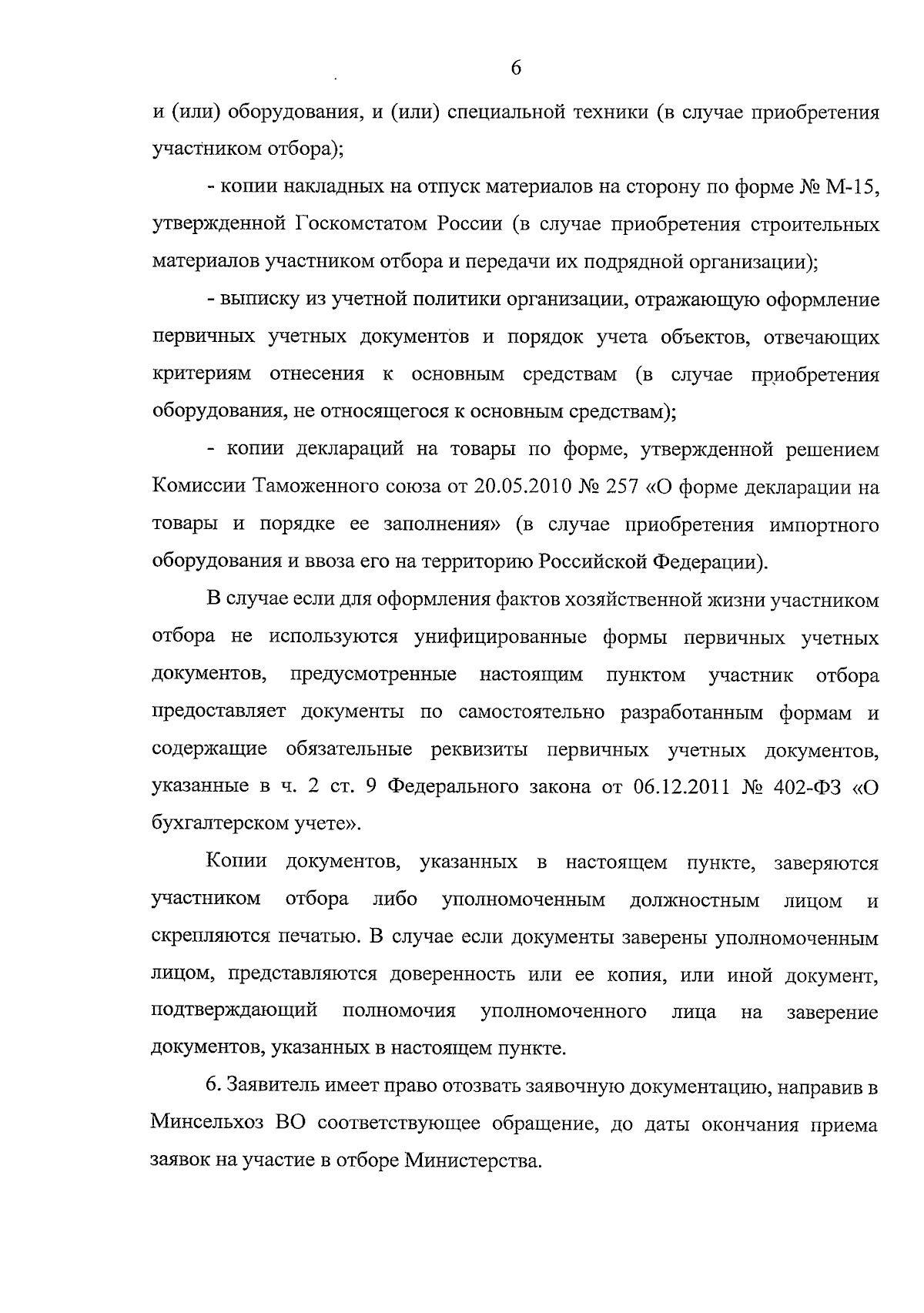 6

и (или) оборудования, и (или) специальной техники (в случае приобретения участником отбора);

- копии накладных на отпуск материалов на сторону по форме № М-15, утвержденной Госкомстатом России (в случае приобретения строительных материалов участником отбора и передачи их подрядной организации);

- выписку из учетной политики организации, отражающую оформление первичных учетных документов и порядок учета объектов, отвечающих критериям отнесения к основным средствам (в случае приобретения оборудования, не относящегося к основным средствам);

- копии деклараций на товары по форме, утвержденной решением Комиссии Таможенного союза от 20.05.2010 № 257 «О форме декларации на товары и порядке ее заполнения» (в случае приобретения импортного оборудования и ввоза его на территорию Российской Федерации).

В случае если для оформления фактов хозяйственной жизни участником отбора не используются унифицированные формы первичных учетных документов, предусмотренные настоящим пунктом участник отбора предоставляет документы по самостоятельно разработанным формам и содержащие обязательные реквизиты первичных учетных документов, указанные в ч. 2 ст. 9 Федерального закона от 06.12.2011 № 402-ФЗ «О бухгалтерском учете».

Копии документов, указанных в настоящем пункте, заверяются участником отбора либо уполномоченным должностным лицом и скрепляются печатью. В случае если документы заверены уполномоченным лицом, представляются доверенность или ее копия, или иной документ, подтверждающий полномочия уполномоченного лица на заверение документов, указанных в настоящем пункте.

6. Заявитель имеет право отозвать заявочную документацию, направив в Минсельхоз ВО соответствующее обращение, до даты окончания приема заявок на участие в отборе Министерства.